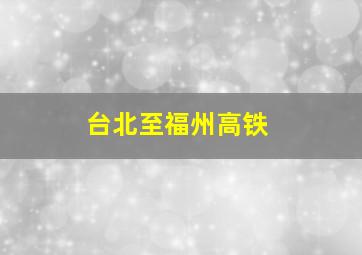 台北至福州高铁